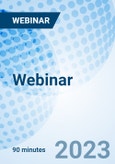 WEBINAR

Webinar

90 minutes

2023